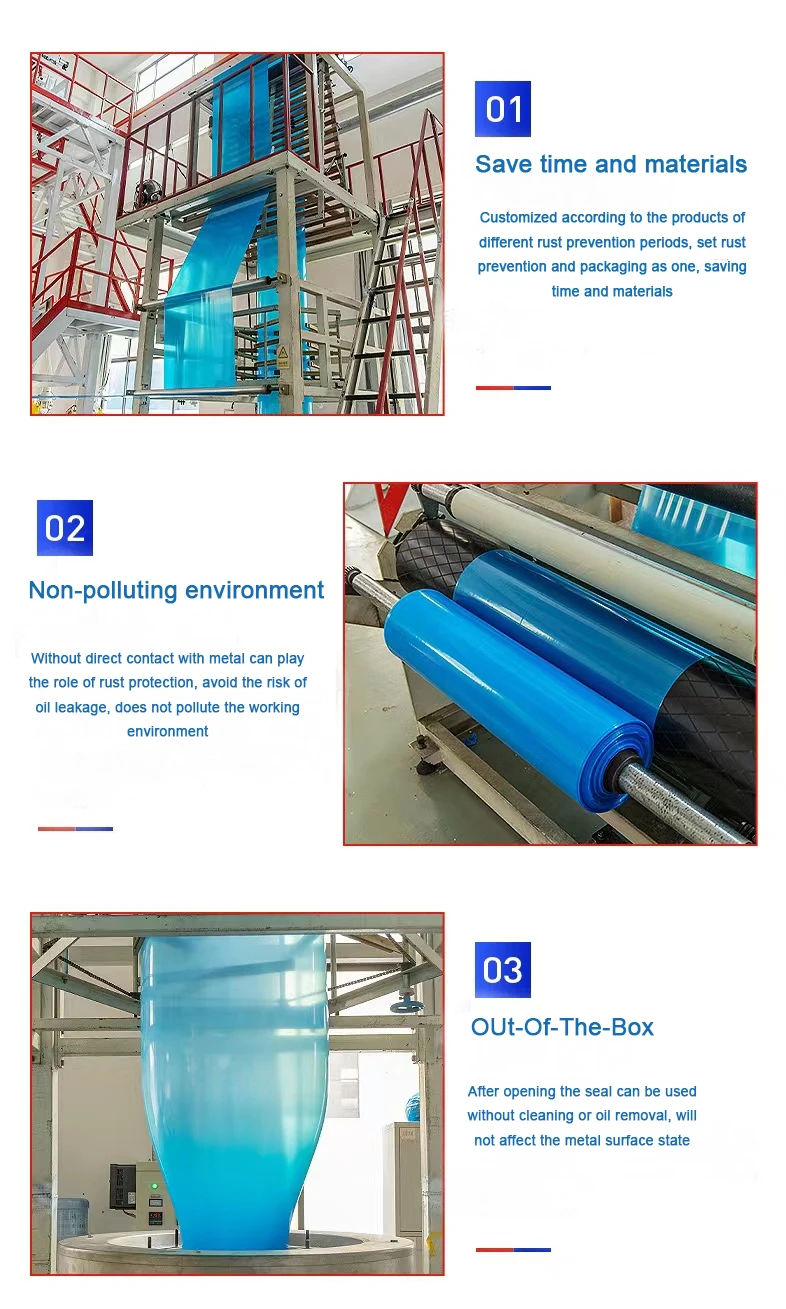 01

Save time and materials

Customized according to the products of different rust prevention periods, set rust prevention and packaging as one, saving time and materials

02

Non-polluting environment

Without direct contact with metal can play the role of rust protection, avoid the risk of oil leakage, does not pollute the working environment

03

OUt-Of-The-Box

After opening the seal can be used without cleaning or oil removal, will not affect the metal surface state